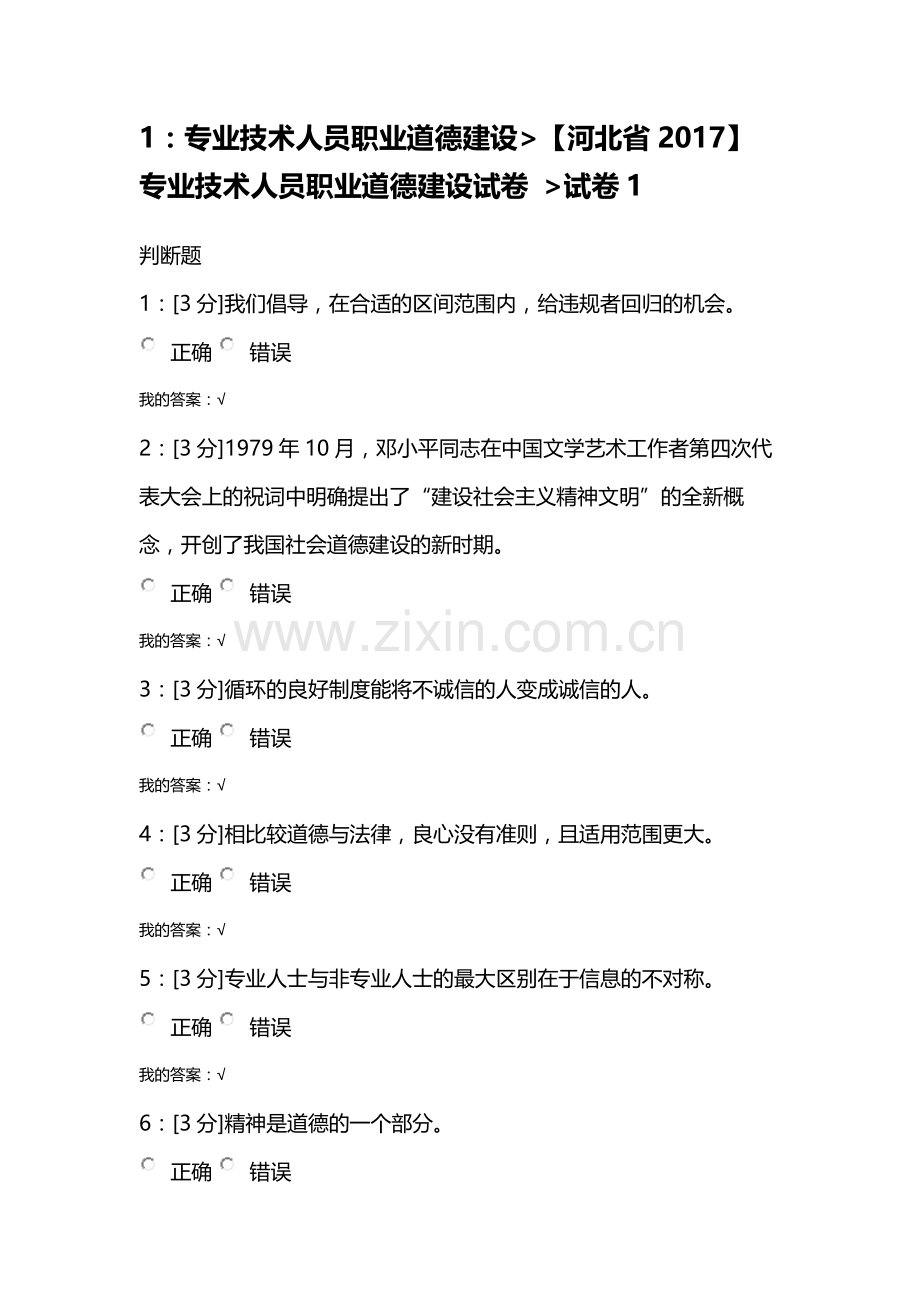 1：专业技术人员职业道德建设>【河北省2017】专业技术人员职业道德建设试卷 >试卷1

判断题

1：[3分]我们倡导，在合适的区间范围内，给违规者回归的机会。

正确 错误

我的答案：√

2：[3分]1979年10月，邓小平同志在中国文学艺术工作者第四次代表大会上的祝词中明确提出了“建设社会主义精神文明”的全新概念，开创了我国社会道德建设的新时期。

正确 错误

我的答案：√

3：[3分]循环的良好制度能将不诚信的人变成诚信的人。

正确 错误

我的答案：√

4：[3分]相比较道德与法律，良心没有准则，且适用范围更大。

正确 错误

我的答案：√

5：[3分]专业人士与非专业人士的最大区别在于信息的不对称。

正确 错误

我的答案：√

6：[3分]精神是道德的一个部分。

正确 错误

www.zixin.com.cn